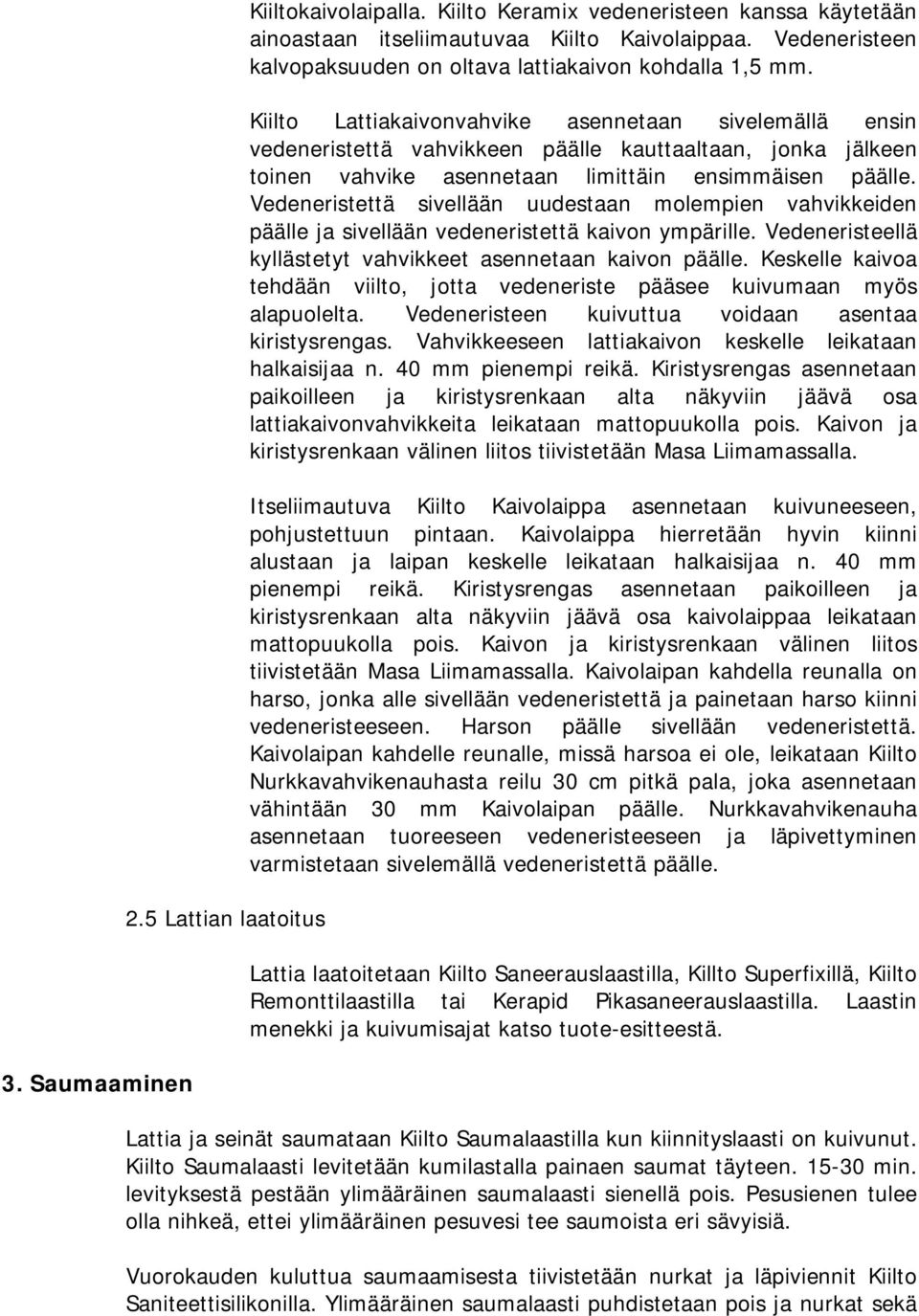 Kiiltokaivolaipalla. Kiilto Keramix vedeneristeen kanssa käytetään ainoastaan itseliimautuvaa Kiilto Kaivolaippaa. Vedeneristeen kalvopaksuuden on oltava lattiakaivon kohdalla 1,5 mm.

Kiilto Lattiakaivonvahvike asennetaan sivelemällä ensin vedeneristettä vahvikkeen päälle kauttaaltaan, jonka jälkeen toinen vahvike asennetaan limittäin ensimmäisen päälle. Vedeneristettä sivellään uudestaan molempien vahvikkeiden päälle ja sivellään vedeneristettä kaivon ympärille. Vedeneristeellä kyllästetyt vahvikkeet asennetaan kaivon päälle. Keskelle kaivoa tehdään viilto, jotta vedeneriste pääsee kuivumaan myös alapuolelta. Vedeneristeen kuivuttua voidaan asentaa kiristysrengas. Vahvikkeeseen lattiakaivon keskelle leikataan halkaisijaa n. 40 mm pienempi reikä. Kiristysrengas asennetaan paikoilleen ja kiristysrenkaan alta näkyviin jäävä osa lattiakaivonvahvikkeita leikataan mattopuukolla pois. Kaivon ja kiristysrenkaan välinen liitos tiivistetään Masa Liimamassalla.

Itseliimautuva Kiilto Kaivolaippa asennetaan kuivuneeseen, pohjustettuun pintaan. Kaivolaippa hierretään hyvin kiinni alustaan ja laipan keskelle leikataan halkaisijaa n. 40 mm pienempi reikä. Kiristysrengas asennetaan paikoilleen ja kiristysrenkaan alta näkyviin jäävä osa kaivolaippaa leikataan mattopuukolla pois. Kaivon ja kiristysrenkaan välinen liitos tiivistetään Masa Liimamassalla. Kaivolaipan kahdella reunalla on harso, jonka alle sivellään vedeneristettä ja painetaan harso kiinni vedeneristeeseen. Harson päälle sivellään vedeneristettä. Kaivolaipan kahdelle reunalle, missä harsoa ei ole, leikataan Kiilto Nurkkavahvikenauhasta reilu 30 cm pitkä pala, joka asennetaan vähintään 30 mm Kaivolaipan päälle. Nurkkavahvikenauha asennetaan tuoreeseen vedeneristeeseen ja läpivettyminen varmistetaan sivelemällä vedeneristettä päälle.

2.5 Lattian laatoitus

Lattia laatoitetaan Kiilto Saneerauslaastilla, Killto Superfixillä, Kiilto Remonttilaastilla tai Kerapid Pikasaneerauslaastilla. Laastin menekki ja kuivumisajat katso tuote-esitteestä.

3. Saumaaminen

Lattia ja seinät saumataan Kiilto Saumalaastilla kun kiinnityslaasti on kuivunut. Kiilto Saumalaasti levitetään kumilastalla painaen saumat täyteen. 15-30 min. levityksestä pestään ylimääräinen saumalaasti sienellä pois. Pesusienen tulee olla nihkeä, ettei ylimääräinen pesuvesi tee saumoista eri sävyisiä.

Vuorokauden kuluttua saumaamisesta tiivistetään nurkat ja läpiviennit Kiilto Saniteettisilikonilla. Ylimääräinen saumalaasti puhdistetaan pois ja nurkat sekä